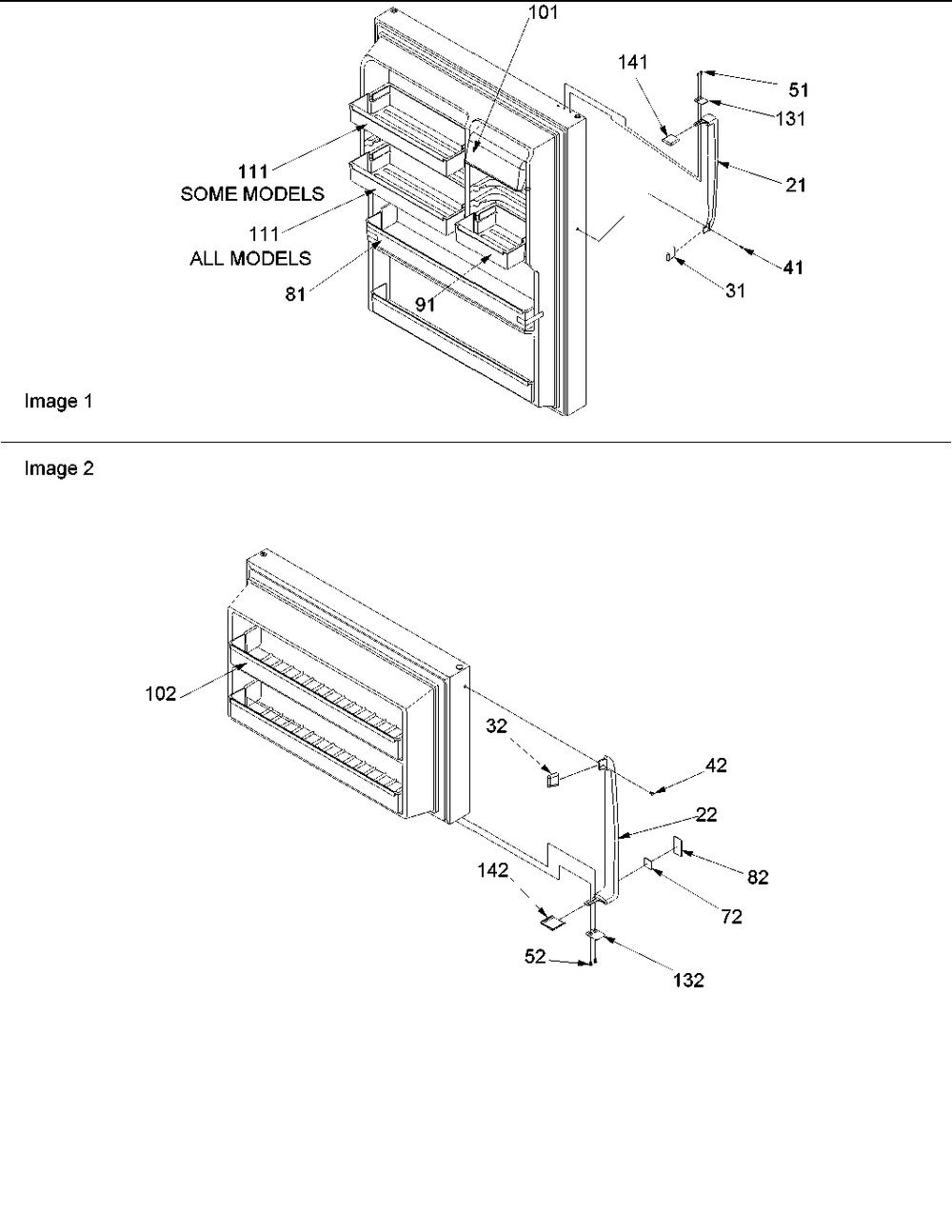 101
141
51
131
111
SOME MODELS
21
111
ALL MODELS
41
81
91
31

Image 1

Image 2

102
32
42
22
82
142
72
52
132